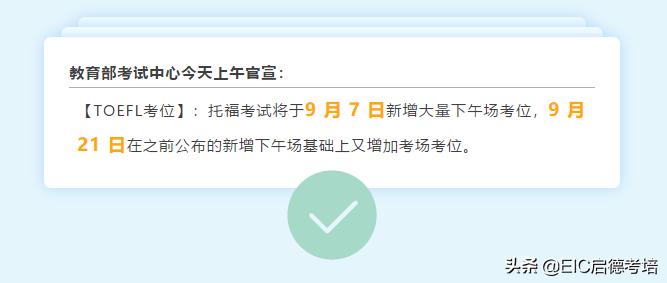 教育部考试中心今天上午官宣：

【TOEFL考位】：托福考试将于9 月 7 日新增大量下午场考位，9 月 21 日在之前公布的新增下午场基础上又增加考场考位。

头条 @EIC启德考培